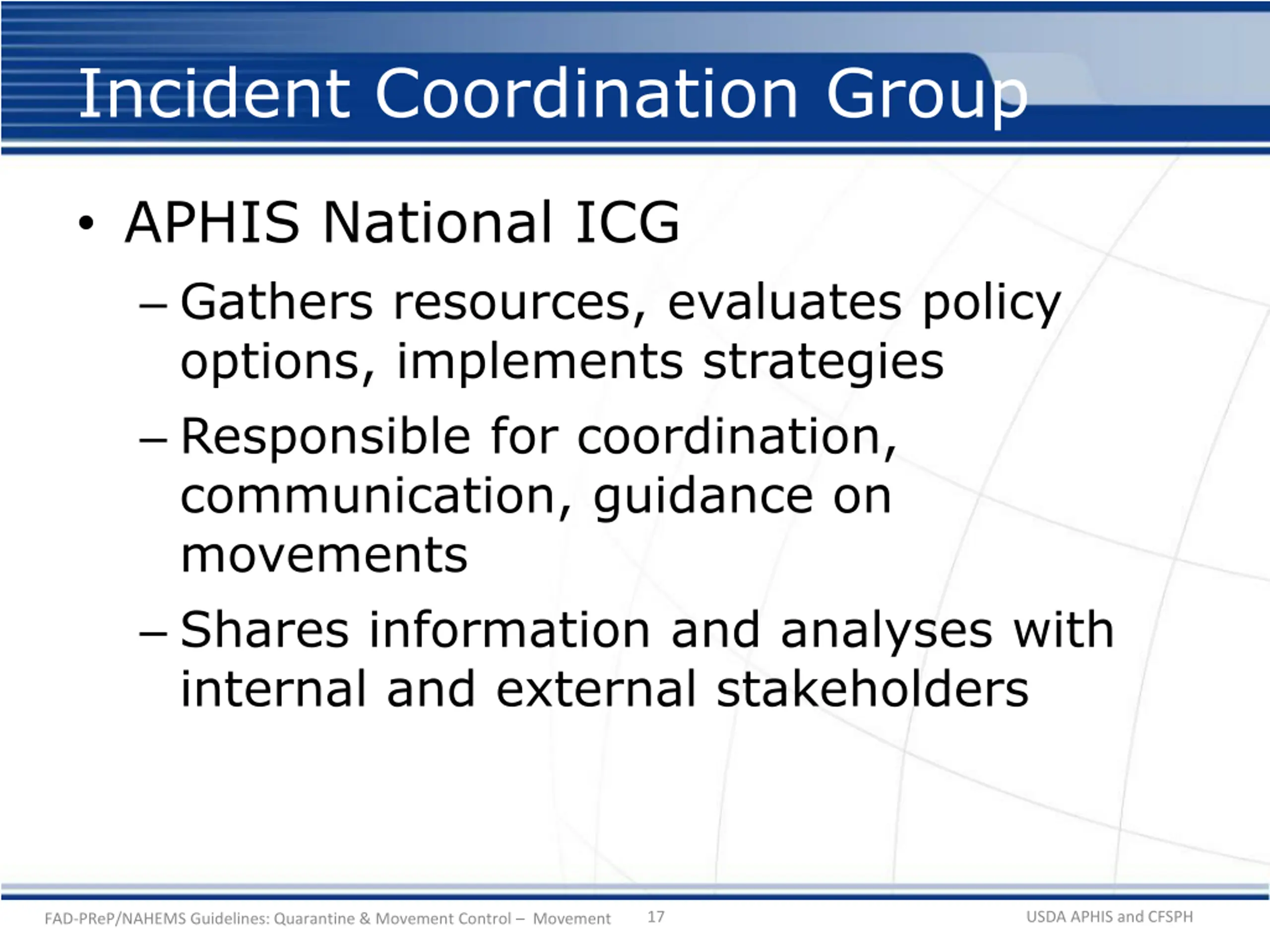 Incident Coordination Group

• APHIS National ICG

– Gathers resources, evaluates policy options, implements strategies

– Responsible for coordination, communication, guidance on movements

– Shares information and analyses with internal and external stakeholders

FAD-PReP/NAHEMS Guidelines: Quarantine & Movement Control – Movement 17 USDA APHIS and CFSPH